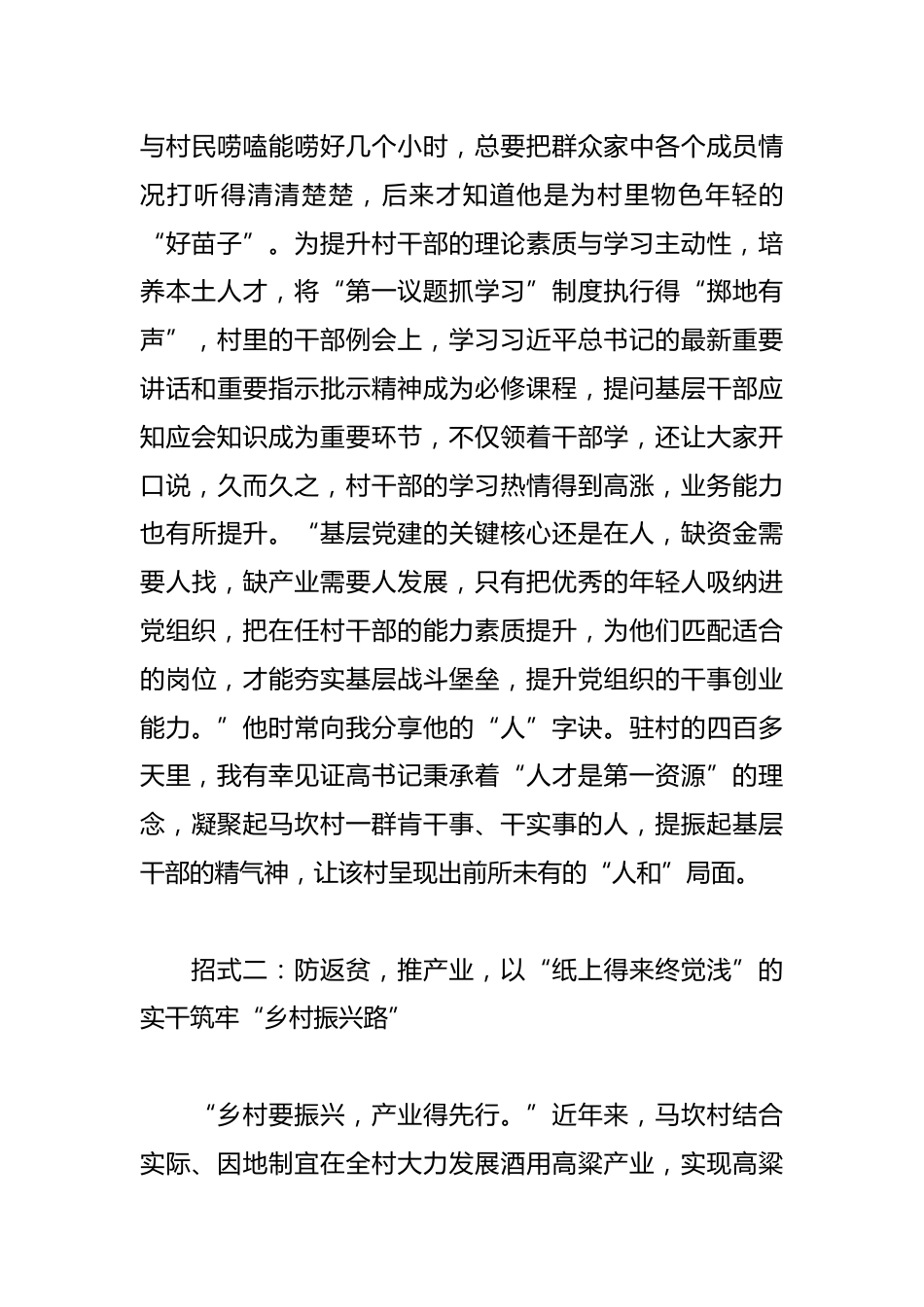 与村民唠嗑能唠好几个小时，总要把群众家中各个成员情况打听得清清楚楚，后来才知道他是为村里物色年轻的“好苗子”。为提升村干部的理论素质与学习主动性，培养本土人才，将“第一议题抓学习”制度执行得“掷地有声”，村里的干部例会上，学习习近平总书记的最新重要讲话和重要指示批示精神成为必修课程，提问基层干部应知应会知识成为重要环节，不仅领着干部学，还让大家开口说，久而久之，村干部的学习热情得到高涨，业务能力也有所提升。“基层党建的关键核心还是在人，缺资金需要人找，缺产业需要人发展，只有把优秀的年轻人吸纳进党组织，把在任村干部的能力素质提升，为他们匹配适合的岗位，才能夯实基层战斗堡垒，提升党组织的干事创业能力。”他时常向我分享他的“人”字诀。驻村的四百多天里，我有幸见证高书记秉承着“人才是第一资源”的理念，凝聚起马坎村一群肯干事、干实事的人，提振起基层干部的精气神，让该村呈现出前所未有的“人和”局面。

招式二：防返贫，推产业，以“纸上得来终觉浅”的实干筑牢“乡村振兴路”

“乡村要振兴，产业得先行。”近年来，马坎村结合实际、因地制宜在全村大力发展酒用高粱产业，实现高粱